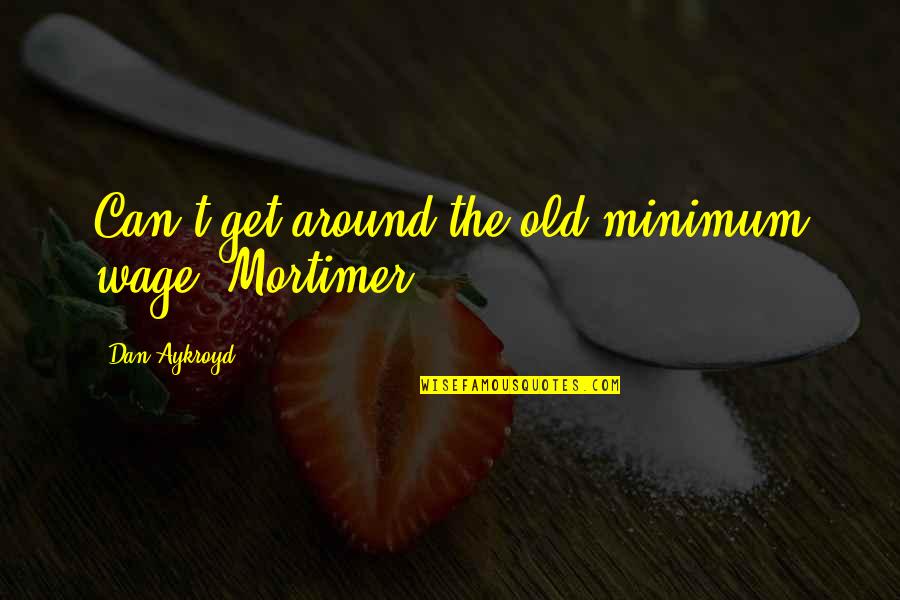 Can't get around the old minimum wage, Mortimer.

Dan Aykroyd

WISEFAMOUSQUOTES.COM